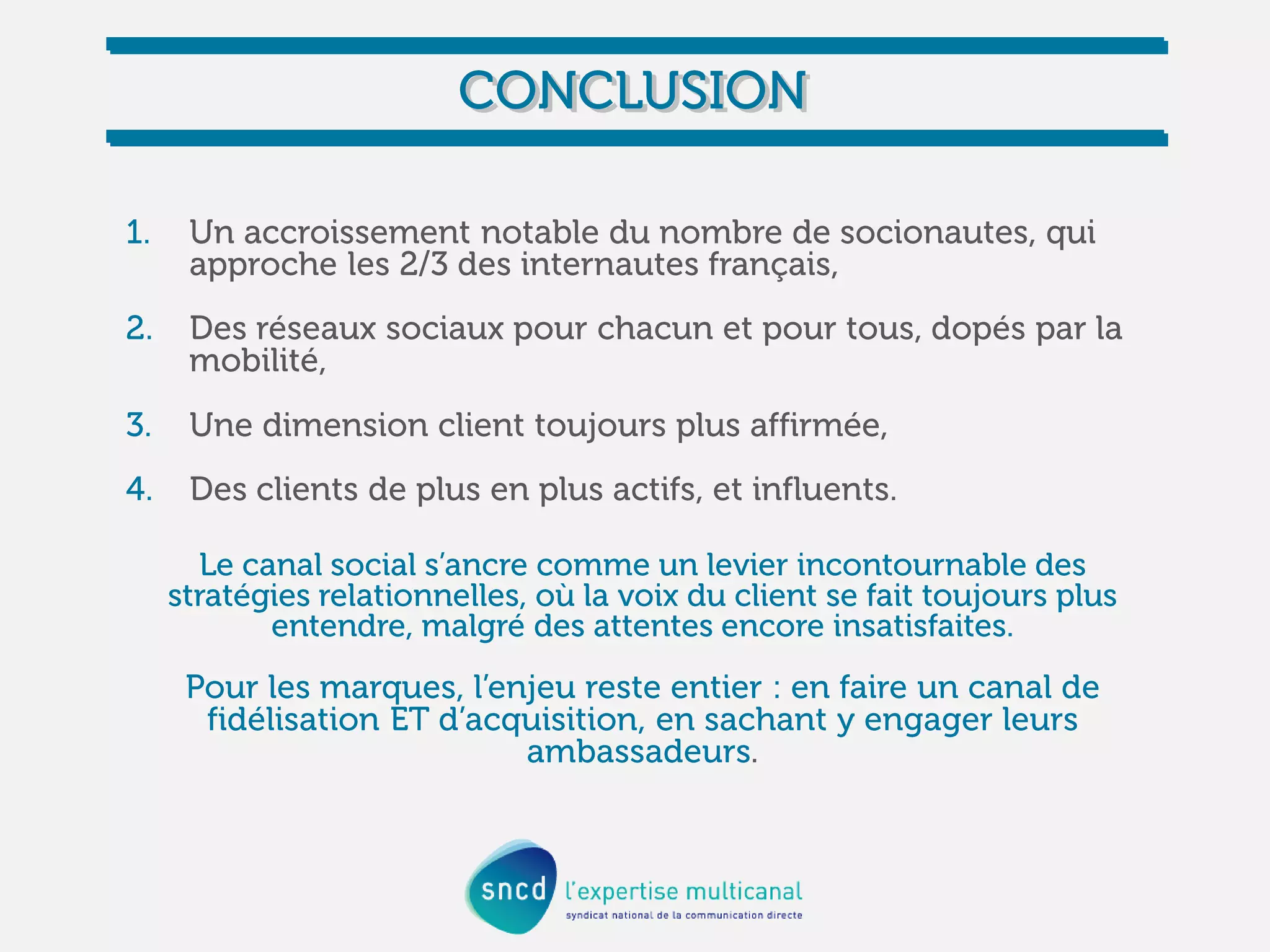 CONCLUSION

1. Un accroissement notable du nombre de socionautes, qui approche les 2/3 des internautes français,

2. Des réseaux sociaux pour chacun et pour tous, dopés par la mobilité,

3. Une dimension client toujours plus affirmée,

4. Des clients de plus en plus actifs, et influents.

Le canal social s'ancre comme un levier incontournable des stratégies relationnelles, où la voix du client se fait toujours plus entendre, malgré des attentes encore insatisfaites.

Pour les marques, l'enjeu reste entier : en faire un canal de fidélisation ET d'acquisition, en sachant y engager leurs ambassadeurs.

sncd l'expertise multicanal
syndicat national de la communication directe